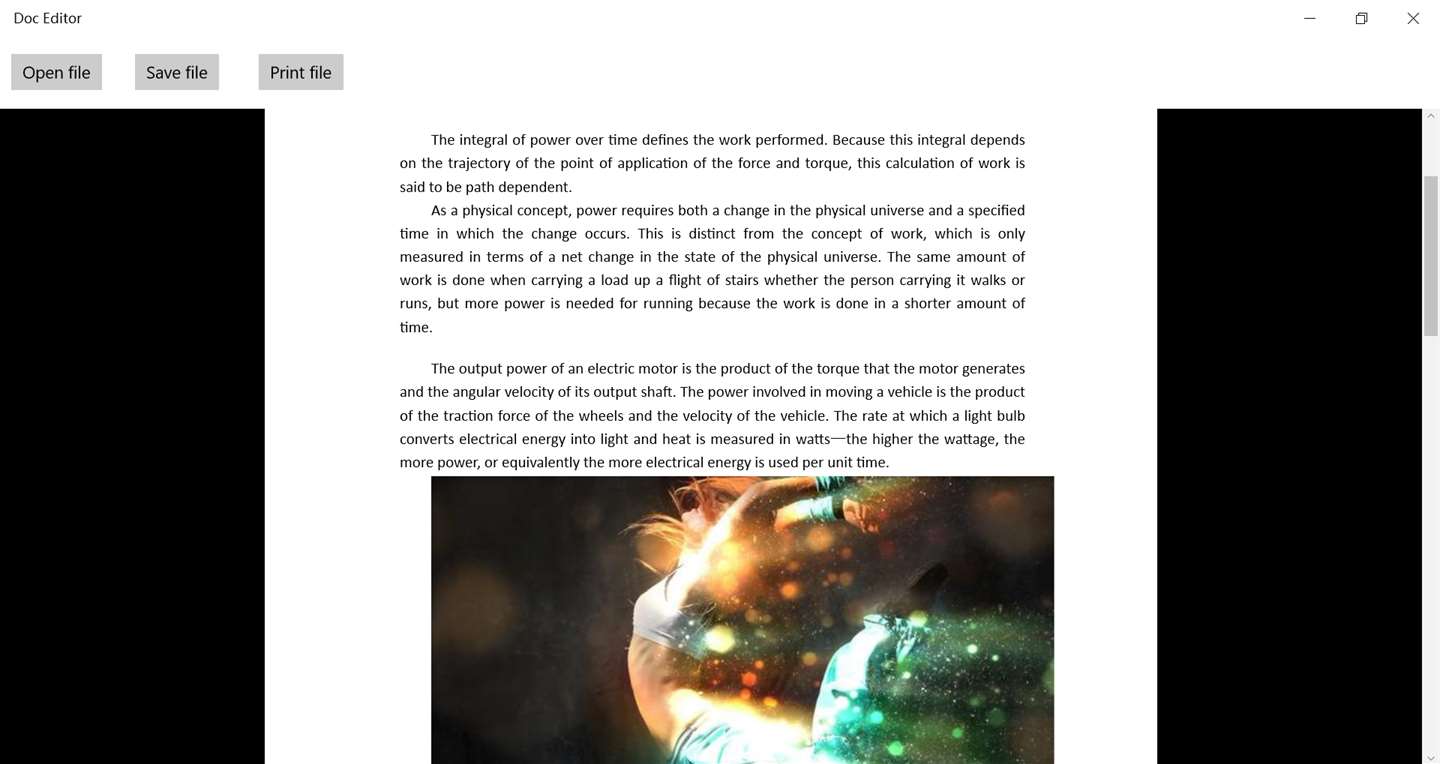 Doc Editor

Open file
Save file
Print file

The integral of power over time defines the work performed. Because this integral depends on the trajectory of the point of application of the force and torque, this calculation of work is said to be path dependent.
As a physical concept, power requires both a change in the physical universe and a specified time in which the change occurs. This is distinct from the concept of work, which is only measured in terms of a net change in the state of the physical universe. The same amount of work is done when carrying a load up a flight of stairs whether the person carrying it walks or runs, but more power is needed for running because the work is done in a shorter amount of time.

The output power of an electric motor is the product of the torque that the motor generates and the angular velocity of its output shaft. The power involved in moving a vehicle is the product of the traction force of the wheels and the velocity of the vehicle. The rate at which a light bulb converts electrical energy into light and heat is measured in watts—the higher the wattage, the more power, or equivalently the more electrical energy is used per unit time.